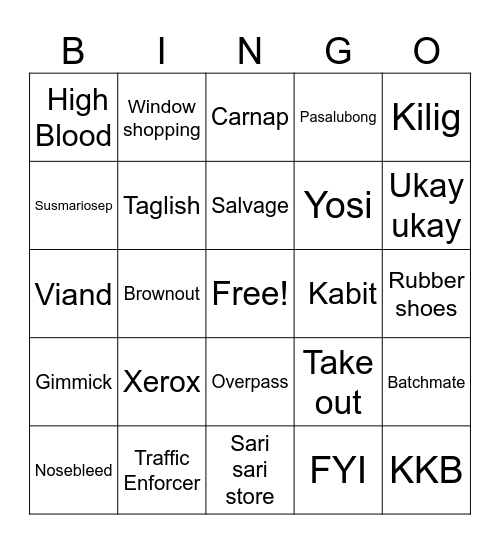 | B | I | N | G | O |
|---|---|---|---|---|
| High Blood | Window shopping | Carnap | Pasalubong | Kilig |
| Susmariosep | Taglish | Salvage | Yosi | Ukay ukay |
| Viand | Brownout | Free! | Kabit | Rubber shoes |
| Gimmick | Xerox | Overpass | Take out | Batchmate |
| Nosebleed | Traffic Enforcer | Sari sari store | FYI | KKB |